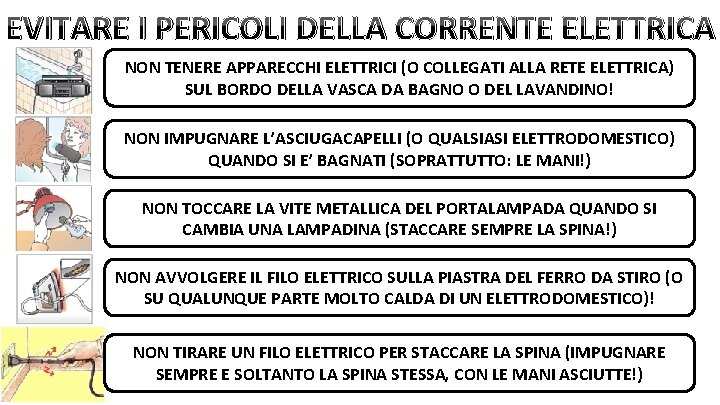 EVITARE I PERICOLI DELLA CORRENTE ELETTRICA

NON TENERE APPARECCHI ELETTRICI (O COLLEGATI ALLA RETE ELETTRICA) SUL BORDO DELLA VASCA DA BAGNO O DEL LAVANDINO!

NON IMPUGNARE L'ASCIUGACAPELLI (O QUALSIASI ELETTRODOMESTICO) QUANDO SI E' BAGNATI (SOPRATTUTTO: LE MANI!)

NON TOCCARE LA VITE METALLICA DEL PORTALAMPADA QUANDO SI CAMBIA UNA LAMPADINA (STACCARE SEMPRE LA SPINA!)

NON AVVOLGERE IL FILO ELETTRICO SULLA PIASTRA DEL FERRO DA STIRO (O SU QUALUNQUE PARTE MOLTO CALDA DI UN ELETTRODOMESTICO)!

NON TIRARE UN FILO ELETTRICO PER STACCARE LA SPINA (IMPUGNARE SEMPRE E SOLTANTO LA SPINA STESSA, CON LE MANI ASCIUTTE!)